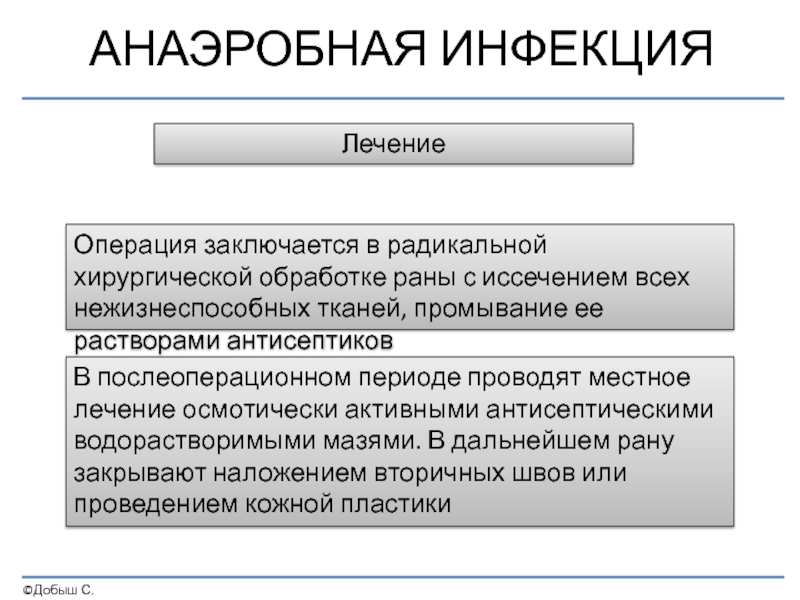 АНАЭРОБНАЯ ИНФЕКЦИЯ

Лечение

Операция заключается в радикальной хирургической обработке раны с иссечением всех нежизнеспособных тканей, промывание ее растворами антисептиков

В послеоперационном периоде проводят местное лечение осмотически активными антисептическими водорастворимыми мазями. В дальнейшем рану закрывают наложением вторичных швов или проведением кожной пластики

©Добыш С.